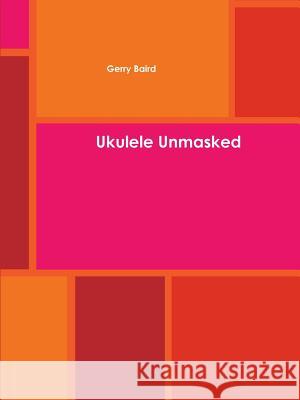 Gerry Baird

Ukulele Unmasked

Kraina Książek